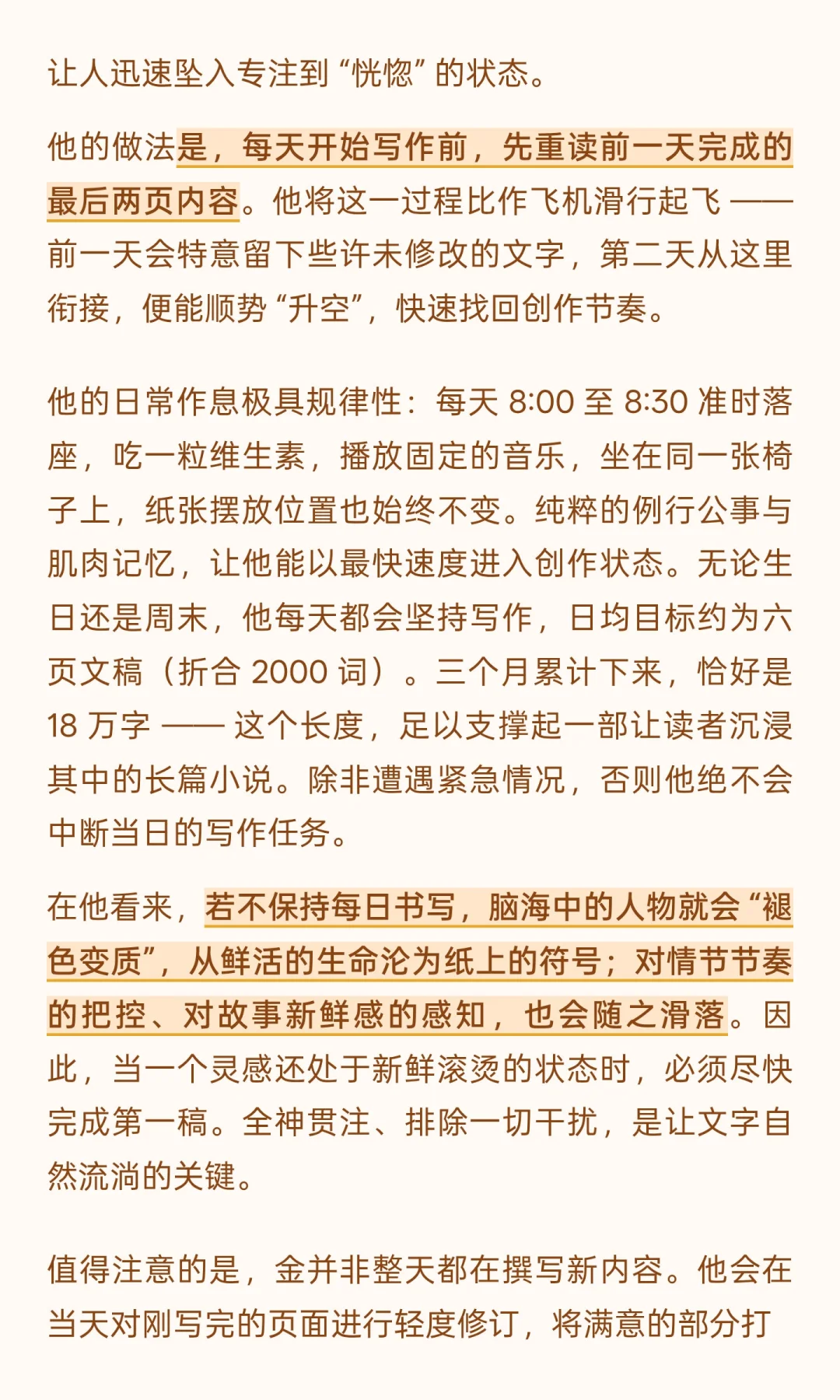 让人迅速坠入专注到“恍惚”的状态。

他的做法是，每天开始写作前，先重读前一天完成的最后两页内容。他将这一过程比作飞机滑行起飞 —— 前一天会特意留下些许未修改的文字，第二天从这里衔接，便能顺势“升空”，快速找回创作节奏。

他的日常作息极具规律性：每天 8:00 至 8:30 准时落座，吃一粒维生素，播放固定的音乐，坐在同一张椅子上，纸张摆放位置也始终不变。纯粹的例行公事与肌肉记忆，让他能以最快速度进入创作状态。无论生日还是周末，他每天都会坚持写作，日均目标约为六页文稿（折合 2000 词）。三个月累计下来，恰好是 18 万字 —— 这个长度，足以支撑起一部让读者沉浸其中的长篇小说。除非遭遇紧急情况，否则他绝不会中断当日的写作任务。

在他看来，若不保持每日书写，脑海中的人物就会“褪色变质”，从鲜活的生命沦为纸上的符号；对情节节奏的把控、对故事新鲜感的感知，也会随之滑落。因此，当一个灵感还处于新鲜滚烫的状态时，必须尽快完成第一稿。全神贯注、排除一切干扰，是让文字自然流淌的关键。

值得注意的是，金并非整天都在撰写新内容。他会在当天对刚写完的页面进行轻度修订，将满意的部分打